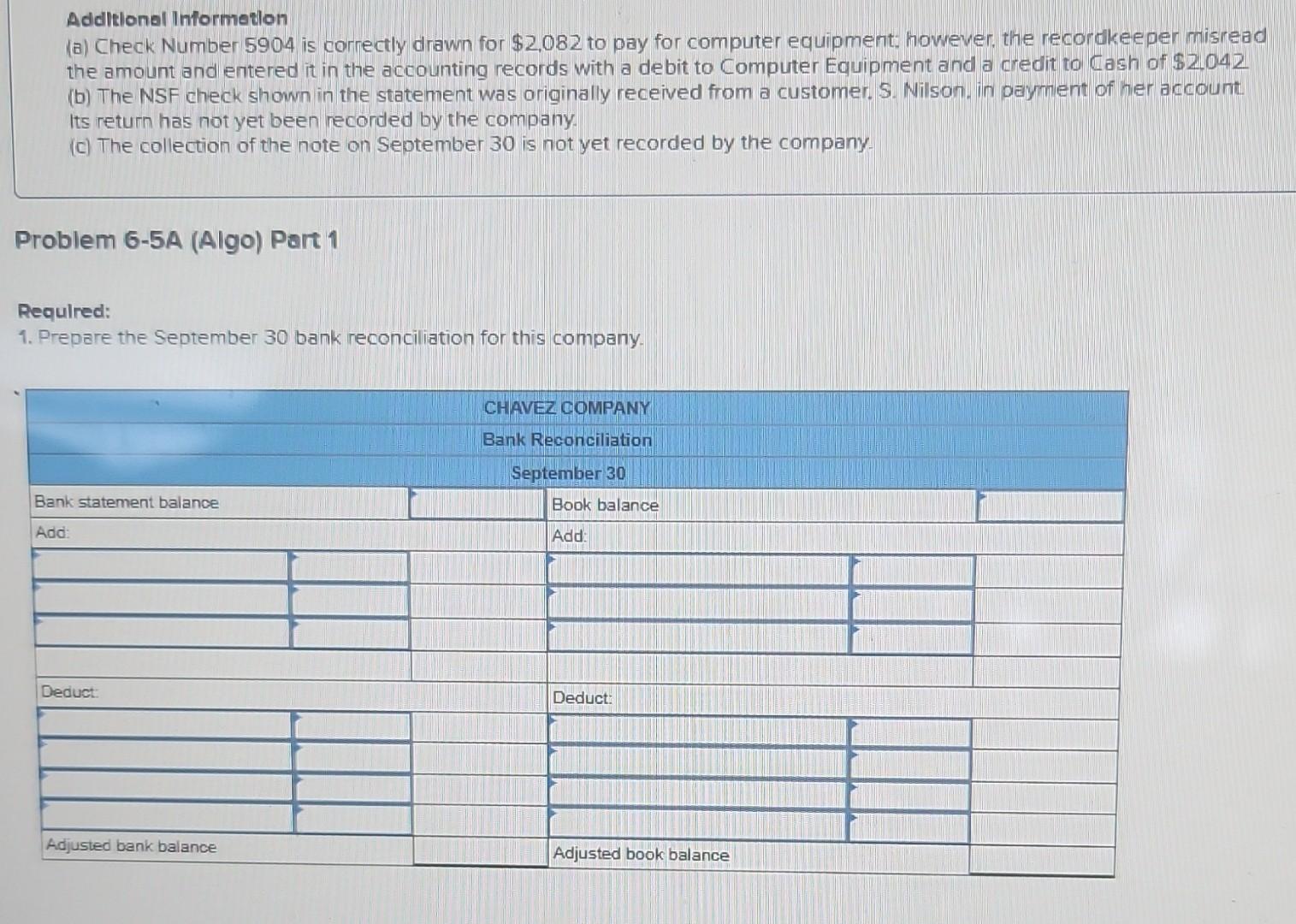 Additional Information
(a) Check Number 5904 is correctly drawn for $2,082 to pay for computer equipment; however, the recordkeeper misread the amount and entered it in the accounting records with a debit to Computer Equipment and a credit to Cash of $2,042.
(b) The NSF check shown in the statement was originally received from a customer, S. Nilson, in payment of her account. Its return has not yet been recorded by the company.
(c) The collection of the note on September 30 is not yet recorded by the company.

Problem 6-5A (Algo) Part 1

Required:
1. Prepare the September 30 bank reconciliation for this company.

CHAVEZ COMPANY
Bank Reconciliation
September 30

Bank statement balance
Add:
Deduct:
Adjusted bank balance

Book balance
Add:
Deduct:
Adjusted book balance